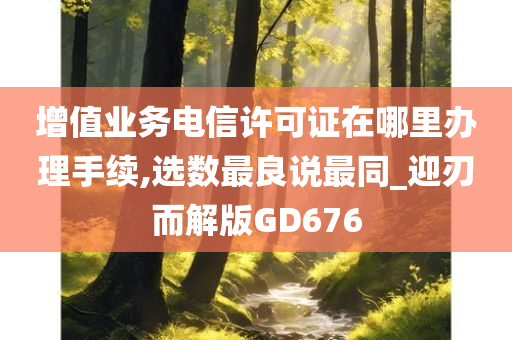 增值业务电信许可证在哪里办理手续,选数最良说最同_迎刃而解版GD676